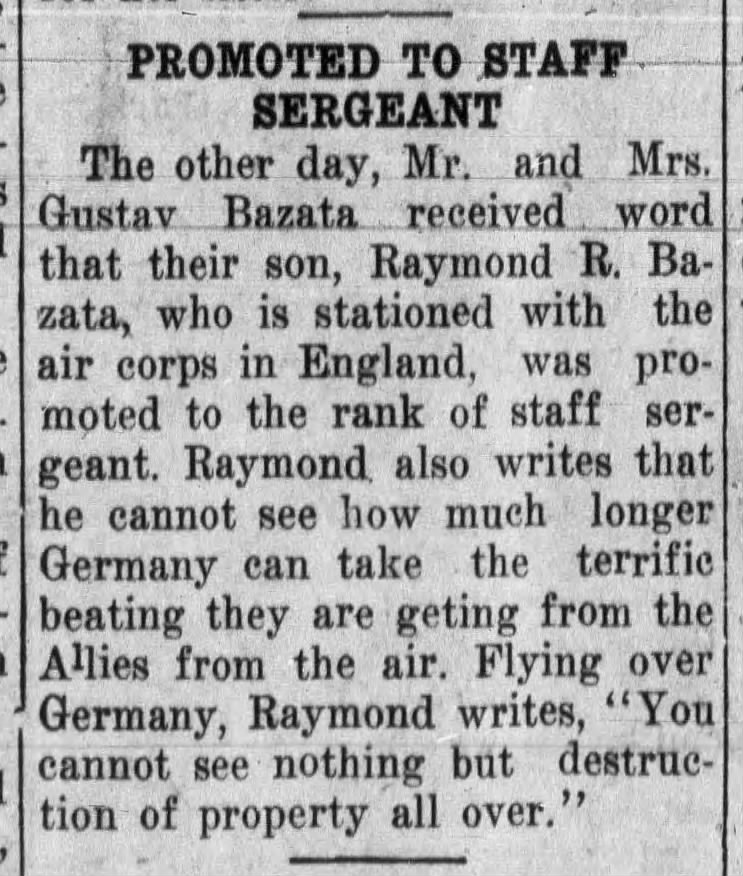 PROMOTED TO STAFF SERGEANT

The other day, Mr. and Mrs. Gustav Bazata received word that their son, Raymond R. Bazata, who is stationed with the air corps in England, was promoted to the rank of staff sergeant. Raymond also writes that he cannot see how much longer Germany can take the terrific beating they are geting from the Allies from the air. Flying over Germany, Raymond writes, "You cannot see nothing but destruction of property all over."